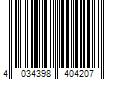 4 034398 404207